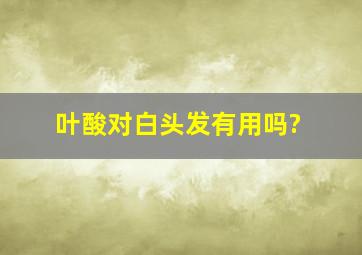 叶酸对白头发有用吗?